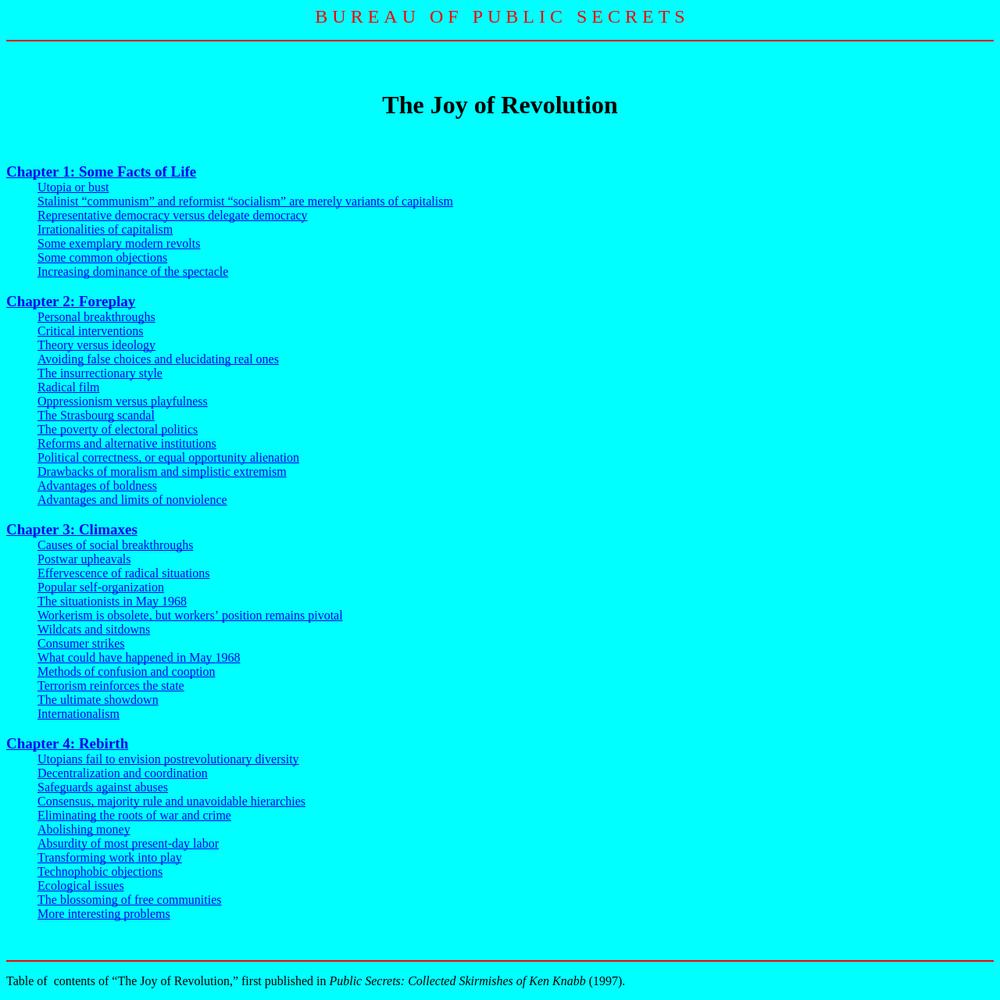 BUREAU OF PUBLIC SECRETS

The Joy of Revolution

Chapter 1: Some Facts of Life
Utopia or bust
Stalinist “communism” and reformist “socialism” are merely variants of capitalism
Representative democracy versus delegate democracy
Irrationalities of capitalism
Some exemplary modern revolts
Some common objections
Increasing dominance of the spectacle

Chapter 2: Foreplay
Personal breakthroughs
Critical interventions
Theory versus ideology
Avoiding false choices and elucidating real ones
The insurrectionary style
Radical film
Oppressionism versus playfulness
The Strasbourg scandal
The poverty of electoral politics
Reforms and alternative institutions
Political correctness, or equal opportunity alienation
Drawbacks of moralism and simplistic extremism
Advantages of boldness
Advantages and limits of nonviolence

Chapter 3: Climaxes
Causes of social breakthroughs
Postwar upheavals
Effervescence of radical situations
Popular self-organization
The situationists in May 1968
Workerism is obsolete, but workers’ position remains pivotal
Wildcats and sitdowns
Consumer strikes
What could have happened in May 1968
Methods of confusion and cooption
Terrorism reinforces the state
The ultimate showdown
Internationalism

Chapter 4: Rebirth
Utopians fail to envision postrevolutionary diversity
Decentralization and coordination
Safeguards against abuses
Consensus, majority rule and unavoidable hierarchies
Eliminating the roots of war and crime
Abolishing money
Absurdity of most present-day labor
Transforming work into play
Technophobic objections
Ecological issues
The blossoming of free communities
More interesting problems

Table of contents of “The Joy of Revolution,” first published in Public Secrets: Collected Skirmishes of Ken Knabb (1997).